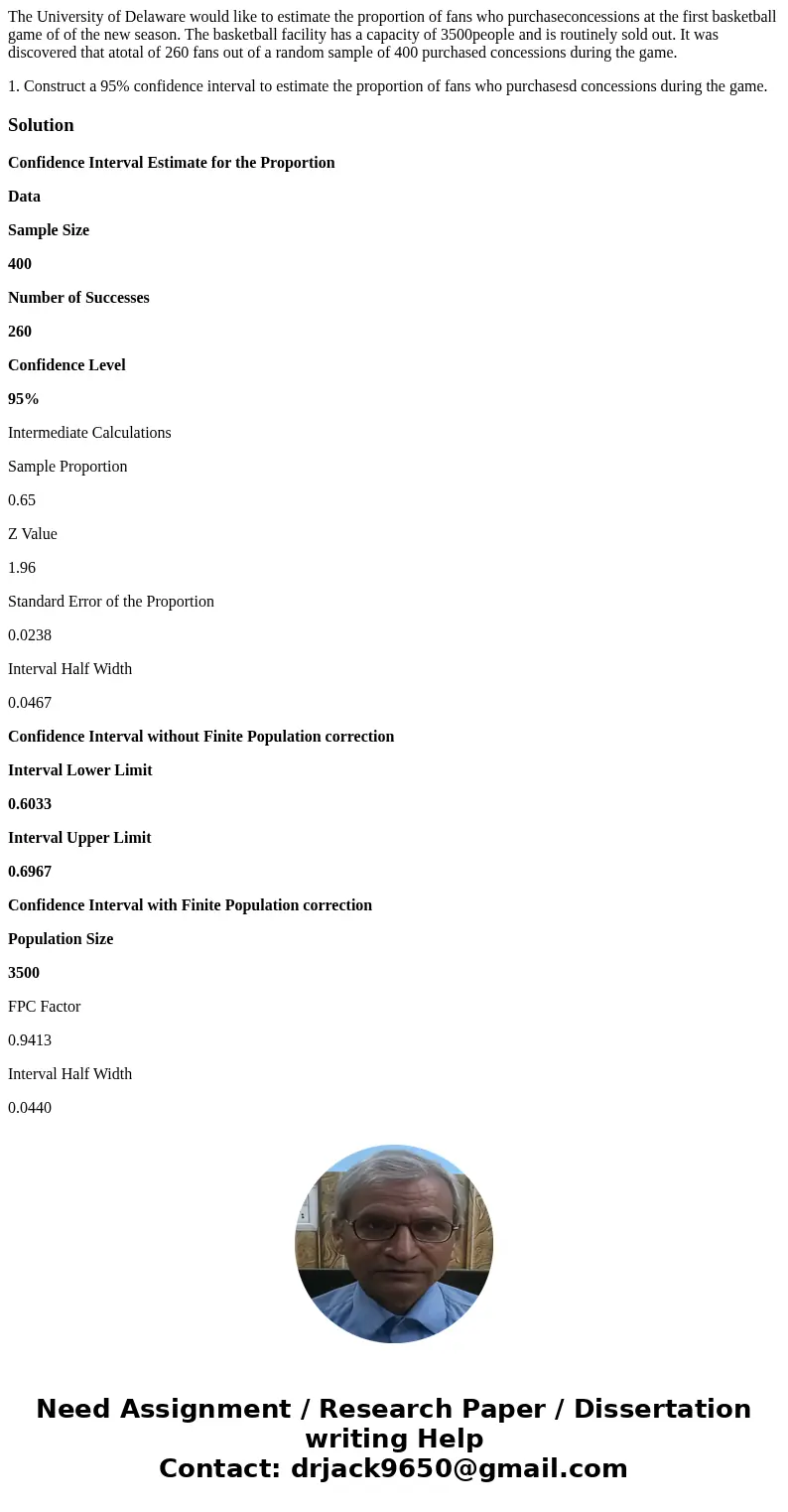 The University of Delaware would like to estimate the proportion of fans who purchaseconcessions at the first basketball game of of the new season. The basketball facility has a capacity of 3500people and is routinely sold out. It was discovered that atotal of 260 fans out of a random sample of 400 purchased concessions during the game.

1. Construct a 95% confidence interval to estimate the proportion of fans who purchasesd concessions during the game.

Solution

Confidence Interval Estimate for the Proportion

Data

Sample Size

400

Number of Successes

260

Confidence Level

95%

Intermediate Calculations

Sample Proportion

0.65

Z Value

1.96

Standard Error of the Proportion

0.0238

Interval Half Width

0.0467

Confidence Interval without Finite Population correction

Interval Lower Limit

0.6033

Interval Upper Limit

0.6967

Confidence Interval with Finite Population correction

Population Size

3500

FPC Factor

0.9413

Interval Half Width

0.0440

Need Assignment / Research Paper / Dissertation writing Help
Contact: drjack9650@gmail.com